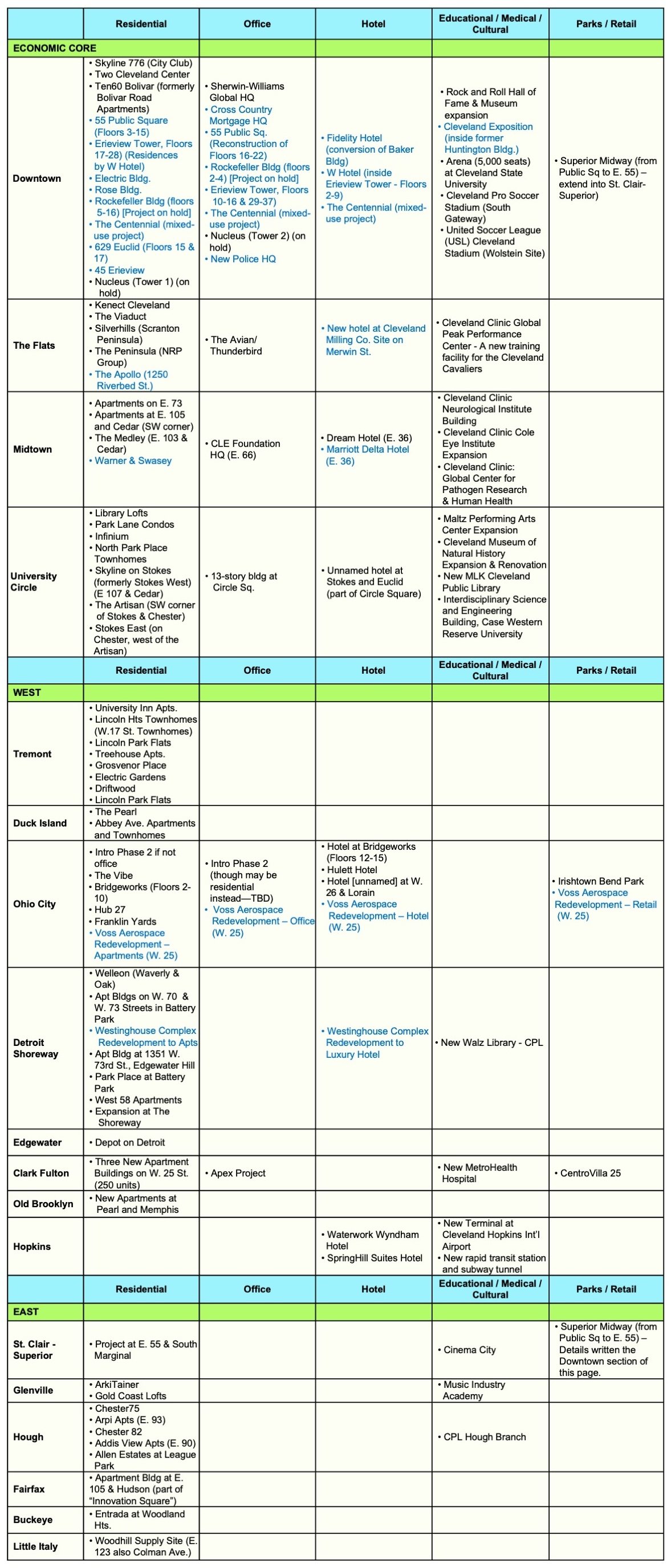 | | Residential | Office | Hotel | Educational / Medical / Cultural | Parks / Retail |
|---|---|---|---|---|---|
| ECONOMIC CORE | | | | | |
| Downtown | • Skyline 776 (City Club) • Two Cleveland Center • Ten60 Bolivar (formerly Bolivar Road Apartments) • 55 Public Square (Floors 3-15) • Erieview Tower, Floors 17-28) (Residences by W Hotel) • Electric Bldg. • Rose Bldg. • Rockefeller Bldg (floors 5-16) [Project on hold] • The Centennial (mixed-use project) • 629 Euclid (Floors 15 & 17) • 45 Erieview • Nucleus (Tower 1) (on hold) | • Sherwin-Williams Global HQ • Cross Country Mortgage HQ • 55 Public Sq. (Reconstruction of Floors 16-22) • Rockefeller Bldg (floors 2-4) [Project on hold] • Erieview Tower, Floors 10-16 & 29-37) • The Centennial (mixed-use project) • Nucleus (Tower 2) (on hold) • New Police HQ | • Fidelity Hotel (conversion of Baker Bldg) • W Hotel (inside Erieview Tower - Floors 2-9) • The Centennial (mixed-use project) | • Rock and Roll Hall of Fame & Museum expansion • Cleveland Exposition (inside former Huntington Bldg.) • Arena (5,000 seats) at Cleveland State University • Cleveland Pro Soccer Stadium (South Gateway) • United Soccer League (USL) Cleveland Stadium (Wolstein Site) | • Superior Midway (from Public Sq to E. 55) – extend into St. Clair-Superior) |
| The Flats | • Kenect Cleveland • The Viaduct • Silverhills (Scranton Peninsula) • The Peninsula (NRP Group) • The Apollo (1250 Riverbed St.) | • The Avian/ Thunderbird | • New hotel at Cleveland Milling Co. Site on Merwin St. | • Cleveland Clinic Global Peak Performance Center - A new training facility for the Cleveland Cavaliers | |
| Midtown | • Apartments on E. 73 • Apartments at E. 105 and Cedar (SW corner) • The Medley (E. 103 & Cedar) • Warner & Swasey | • CLE Foundation HQ (E. 66) | • Dream Hotel (E. 36) • Marriott Delta Hotel (E. 36) | • Cleveland Clinic Neurological Institute Building • Cleveland Clinic Cole Eye Institute Expansion • Cleveland Clinic: Global Center for Pathogen Research & Human Health | |
| University Circle | • Library Lofts • Park Lane Condos • Infinium • North Park Place Townhomes • Skyline on Stokes (formerly Stokes West) (E 107 & Cedar) • The Artisan (SW corner of Stokes & Chester) • Stokes East (on Chester, west of the Artisan) | • 13-story bldg at Circle Sq. | • Unnamed hotel at Stokes and Euclid (part of Circle Square) | • Maltz Performing Arts Center Expansion • Cleveland Museum of Natural History Expansion & Renovation • New MLK Cleveland Public Library • Interdisciplinary Science and Engineering Building, Case Western Reserve University | |
| | Residential | Office | Hotel | Educational / Medical / Cultural | Parks / Retail |
| WEST | | | | | |
| Tremont | • University Inn Apts. • Lincoln Hts Townhomes (W.17 St. Townhomes) • Lincoln Park Flats • Treehouse Apts. • Grosvenor Place • Electric Gardens • Driftwood • Lincoln Park Flats | | | | |
| Duck Island | • The Pearl • Abbey Ave. Apartments and Townhomes | | | | |
| Ohio City | • Intro Phase 2 if not office • The Vibe • Bridgeworks (Floors 2-10) • Hub 27 • Franklin Yards • Voss Aerospace Redevelopment – Apartments (W. 25) | • Intro Phase 2 (though may be residential instead—TBD) • Voss Aerospace Redevelopment – Office (W. 25) | • Hotel at Bridgeworks (Floors 12-15) • Hulett Hotel • Hotel [unnamed] at W. 26 & Lorain • Voss Aerospace Redevelopment – Hotel (W. 25) | | • Irishtown Bend Park • Voss Aerospace Redevelopment – Retail (W. 25) |
| Detroit Shoreway | • Welleon (Waverly & Oak) • Apt Bldgs on W. 70 & W. 73 Streets in Battery Park • Westinghouse Complex Redevelopment to Apts • Apt Bldg at 1351 W. 73rd St., Edgewater Hill • Park Place at Battery Park • West 58 Apartments • Expansion at The Shoreway | | • Westinghouse Complex Redevelopment to Luxury Hotel | • New Walz Library - CPL | |
| Edgewater | • Depot on Detroit | | | | |
| Clark Fulton | • Three New Apartment Buildings on W. 25 St. (250 units) | • Apex Project | | • New MetroHealth Hospital | • CentroVilla 25 |
| Old Brooklyn | • New Apartments at Pearl and Memphis | | | | |
| Hopkins | | | • Waterwork Wyndham Hotel • SpringHill Suites Hotel | • New Terminal at Cleveland Hopkins Int'l Airport • New rapid transit station and subway tunnel | |
| | Residential | Office | Hotel | Educational / Medical / Cultural | Parks / Retail |
| EAST | | | | | |
| St. Clair - Superior | • Project at E. 55 & South Marginal | | | • Cinema City | • Superior Midway (from Public Sq to E. 55) – Details written the Downtown section of this page. |
| Glenville | • ArkiTainer • Gold Coast Lofts | | | • Music Industry Academy | |
| Hough | • Chester75 • Arpi Apts (E. 93) • Chester 82 • Addis View Apts (E. 90) • Allen Estates at League Park | | | • CPL Hough Branch | |
| Fairfax | • Apartment Bldg at E. 105 & Hudson (part of "Innovation Square") | | | | |
| Buckeye | • Entrada at Woodland Hts. | | | | |
| Little Italy | • Woodhill Supply Site (E. 123 also Colman Ave.) | | | | |